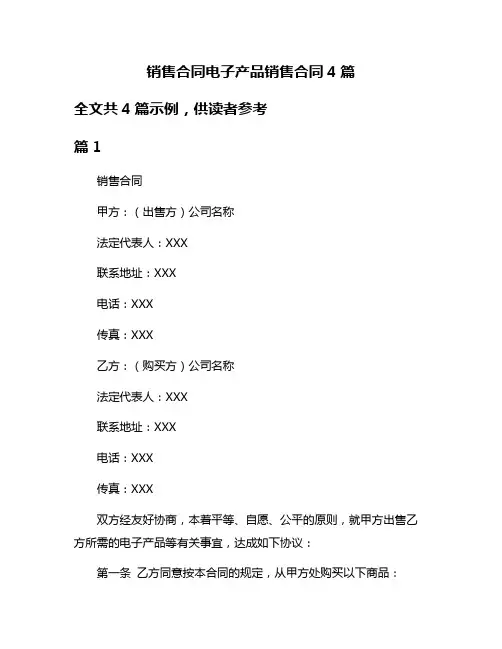 销售合同电子产品销售合同 4 篇

全文共 4 篇示例，供读者参考

篇 1

销售合同

甲方：（出售方）公司名称

法定代表人：XXX

联系地址：XXX

电话：XXX

传真：XXX

乙方：（购买方）公司名称

法定代表人：XXX

联系地址：XXX

电话：XXX

传真：XXX

双方经友好协商，本着平等、自愿、公平的原则，就甲方出售乙方所需的电子产品等有关事宜，达成如下协议：

第一条 乙方同意按本合同的规定，从甲方处购买以下商品：